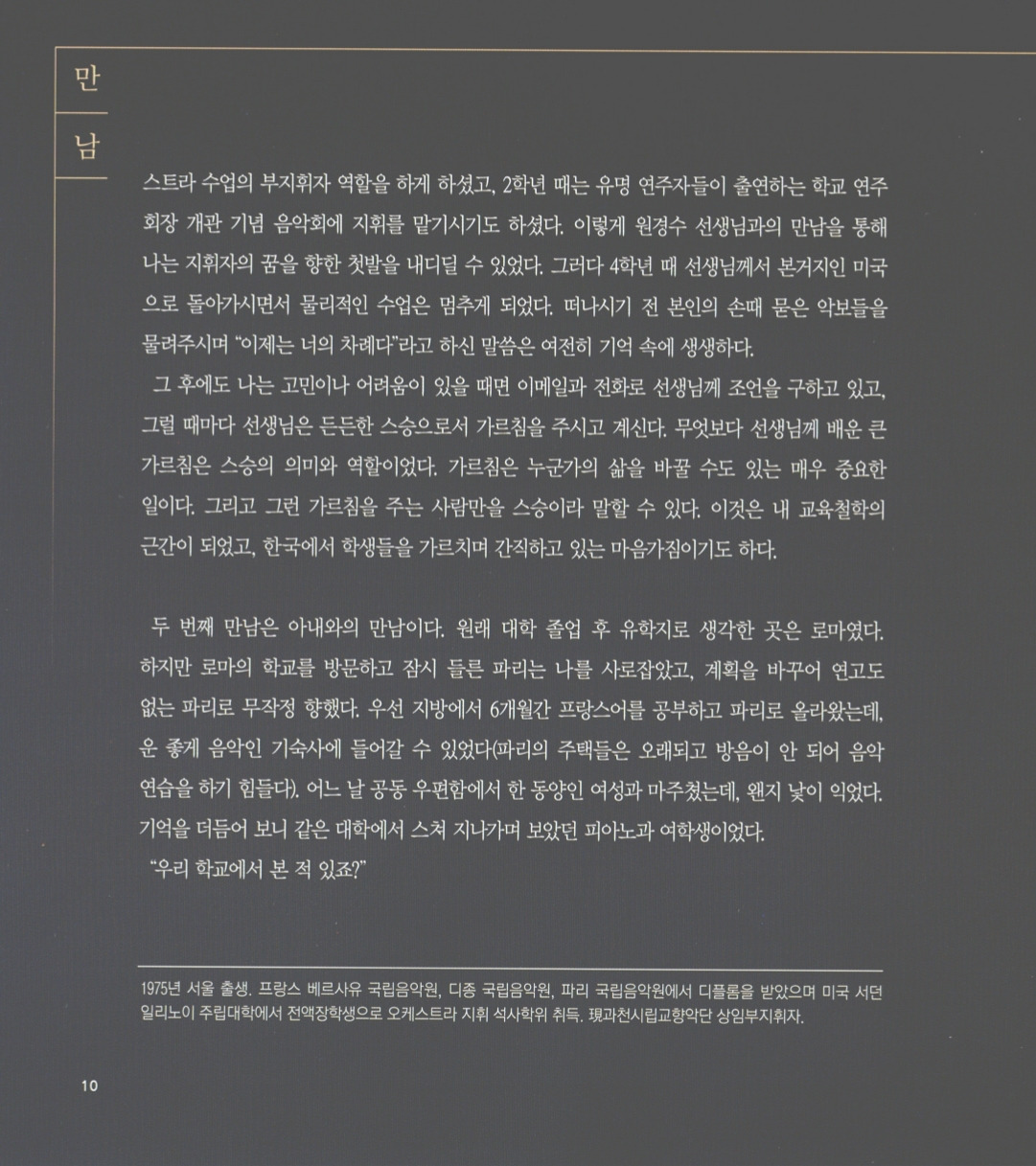 만

남

스트라 수업의 부지휘자 역할을 하게 하셨고, 2학년 때는 유명 연주자들이 출연하는 학교 연주회장 개관 기념 음악회에 지휘를 맡기시기도 하셨다. 이렇게 원경수 선생님과의 만남을 통해 나는 지휘자의 꿈을 향한 첫발을 내디딜 수 있었다. 그러다 4학년 때 선생님께서 본거지인 미국으로 돌아가시면서 물리적인 수업은 멈추게 되었다. 떠나시기 전 본인의 손때 묻은 악보들을 물려주시며 "이제는 너의 차례다"라고 하신 말씀은 여전히 기억 속에 생생하다.

그 후에도 나는 고민이나 어려움이 있을 때면 이메일과 전화로 선생님께 조언을 구하고 있고, 그럴 때마다 선생님은 든든한 스승으로서 가르침을 주시고 계신다. 무엇보다 선생님께 배운 큰 가르침은 스승의 의미와 역할이었다. 가르침은 누군가의 삶을 바꿀 수도 있는 매우 중요한 일이다. 그리고 그런 가르침을 주는 사람만을 스승이라 말할 수 있다. 이것은 내 교육철학의 근간이 되었고, 한국에서 학생들을 가르치며 간직하고 있는 마음가짐이기도 하다.

두 번째 만남은 아내와의 만남이다. 원래 대학 졸업 후 유학지로 생각한 곳은 로마였다. 하지만 로마의 학교를 방문하고 잠시 들른 파리는 나를 사로잡았고, 계획을 바꾸어 연고도 없는 파리로 무작정 향했다. 우선 지방에서 6개월간 프랑스어를 공부하고 파리로 올라왔는데, 운 좋게 음악인 기숙사에 들어갈 수 있었다(파리의 주택들은 오래되고 방음이 안 되어 음악 연습을 하기 힘들다). 어느 날 공동 우편함에서 한 동양인 여성과 마주쳤는데, 왠지 낯이 익었다. 기억을 더듬어 보니 같은 대학에서 스쳐 지나가며 보았던 피아노과 여학생이었다.

"우리 학교에서 본 적 있죠?"

1975년 서울 출생. 프랑스 베르사유 국립음악원, 디종 국립음악원, 파리 국립음악원에서 디플롬을 받았으며 미국 서던 일리노이 주립대학에서 전액장학생으로 오케스트라 지휘 석사학위 취득. 現과천시립교향악단 상임부지휘자.

10